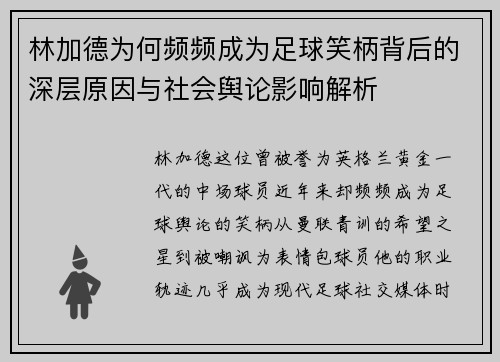 林加德为何频频成为足球笑柄背后的深层原因与社会舆论影响解析

林加德这位曾被誉为英格兰黄金一代的中场球员近年来却频频成为足球舆论的笑柄从曼联青训的希望之星到被嘲讽为表情包球员他的职业轨迹几乎成为现代足球社交媒体时